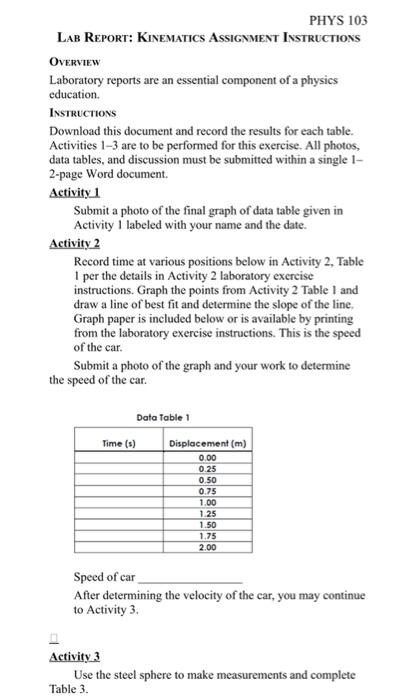 PHYS 103

LAB REPORT: KINEMATICS ASSIGNMENT INSTRUCTIONS

OVERVIEW

Laboratory reports are an essential component of a physics education.

INSTRUCTIONS

Download this document and record the results for each table. Activities 1–3 are to be performed for this exercise. All photos, data tables, and discussion must be submitted within a single 1–2-page Word document.

Activity 1

Submit a photo of the final graph of data table given in Activity 1 labeled with your name and the date.

Activity 2

Record time at various positions below in Activity 2, Table 1 per the details in Activity 2 laboratory exercise instructions. Graph the points from Activity 2 Table 1 and draw a line of best fit and determine the slope of the line. Graph paper is included below or is available by printing from the laboratory exercise instructions. This is the speed of the car.

Submit a photo of the graph and your work to determine the speed of the car.

Data Table 1

| Time (s) | Displacement (m) |
|---|---|
| | 0.00 |
| | 0.25 |
| | 0.50 |
| | 0.75 |
| | 1.00 |
| | 1.25 |
| | 1.50 |
| | 1.75 |
| | 2.00 |

Speed of car ____________

After determining the velocity of the car, you may continue to Activity 3.

Activity 3

Use the steel sphere to make measurements and complete Table 3.